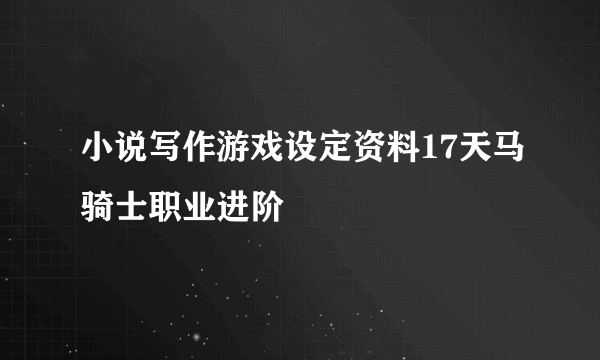 小说写作游戏设定资料17天马骑士职业进阶